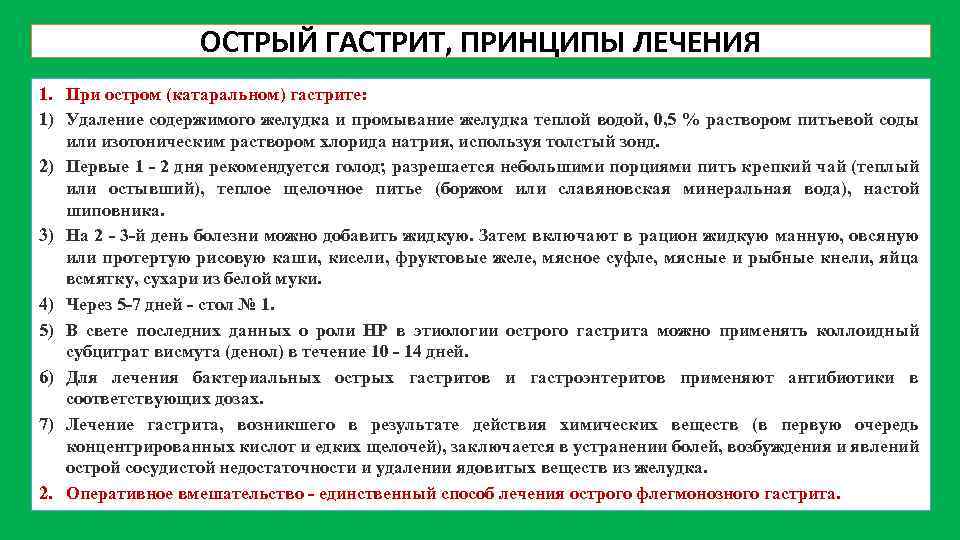 ОСТРЫЙ ГАСТРИТ, ПРИНЦИПЫ ЛЕЧЕНИЯ

1. При остром (катаральном) гастрите:

1) Удаление содержимого желудка и промывание желудка теплой водой, 0,5 % раствором питьевой соды или изотоническим раствором хлорида натрия, используя толстый зонд.

2) Первые 1 - 2 дня рекомендуется голод; разрешается небольшими порциями пить крепкий чай (теплый или остывший), теплое щелочное питье (боржом или славяновская минеральная вода), настой шиповника.

3) На 2 - 3-й день болезни можно добавить жидкую. Затем включают в рацион жидкую манную, овсяную или протертую рисовую каши, кисели, фруктовые желе, мясное суфле, мясные и рыбные кнели, яйца всмятку, сухари из белой муки.

4) Через 5-7 дней - стол № 1.

5) В свете последних данных о роли HP в этиологии острого гастрита можно применять коллоидный субцитрат висмута (денол) в течение 10 - 14 дней.

6) Для лечения бактериальных острых гастритов и гастроэнтеритов применяют антибиотики в соответствующих дозах.

7) Лечение гастрита, возникшего в результате действия химических веществ (в первую очередь концентрированных кислот и едких щелочей), заключается в устранении болей, возбуждения и явлений острой сосудистой недостаточности и удалении ядовитых веществ из желудка.

2. Оперативное вмешательство - единственный способ лечения острого флегмонозного гастрита.